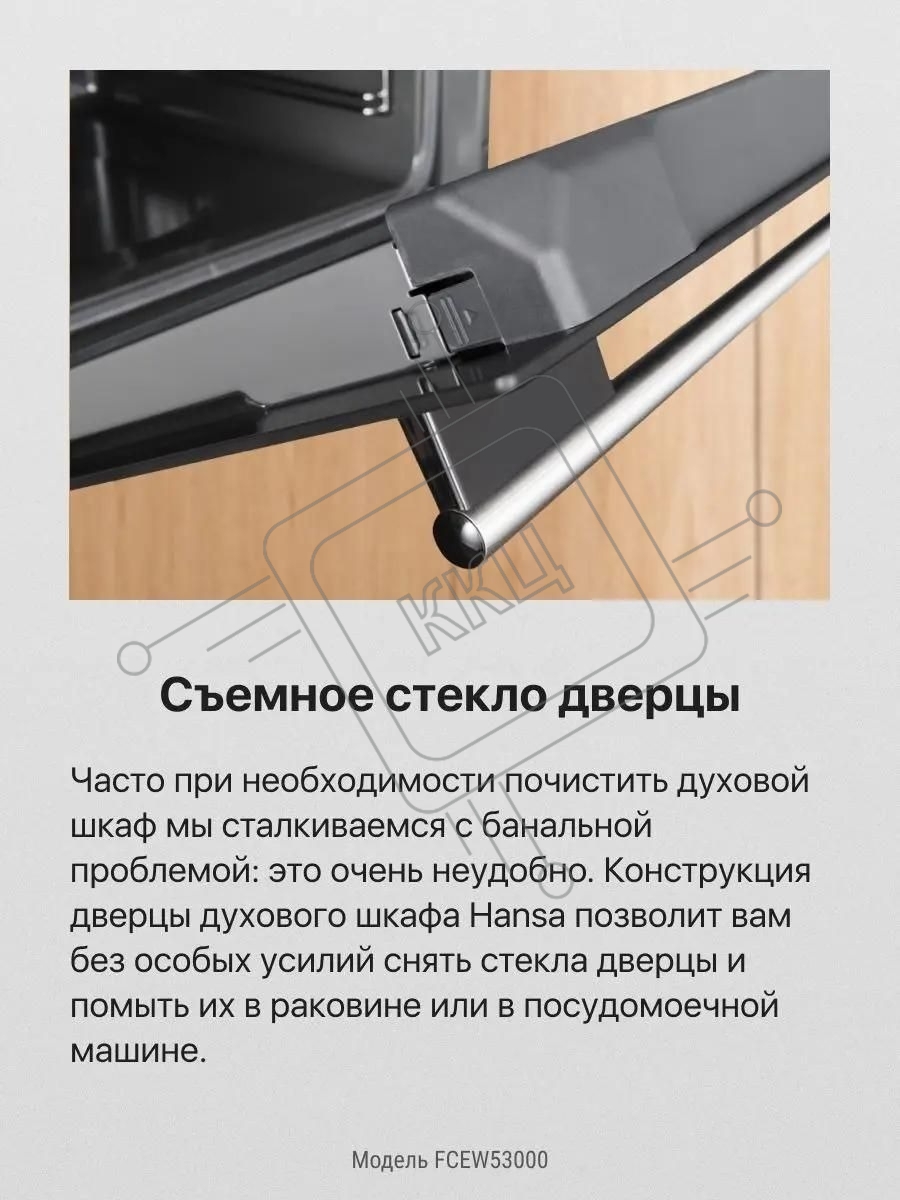 Съемное стекло дверцы

Часто при необходимости почистить духовой шкаф мы сталкиваемся с банальной проблемой: это очень неудобно. Конструкция дверцы духового шкафа Hansa позволит вам без особых усилий снять стекла дверцы и помыть их в раковине или в посудомоечной машине.

Модель FCEW53000

ККЦ